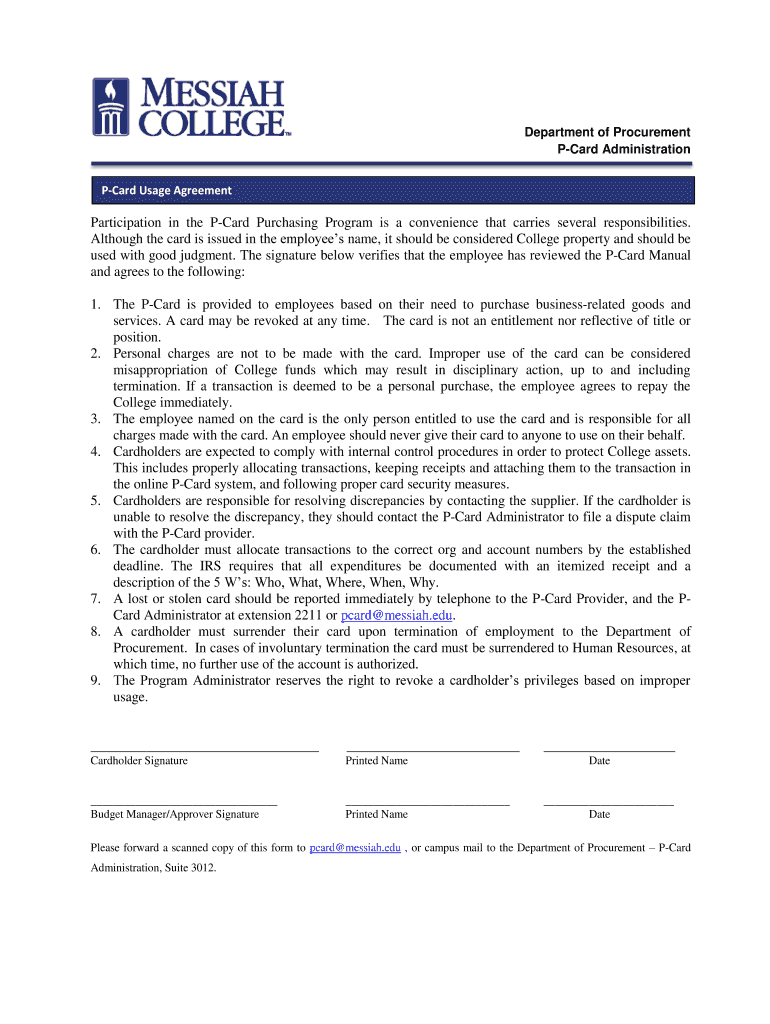 MESSIAH COLLEGE™

Department of Procurement
P-Card Administration

P-Card Usage Agreement

Participation in the P-Card Purchasing Program is a convenience that carries several responsibilities. Although the card is issued in the employee's name, it should be considered College property and should be used with good judgment. The signature below verifies that the employee has reviewed the P-Card Manual and agrees to the following:

1. The P-Card is provided to employees based on their need to purchase business-related goods and services. A card may be revoked at any time. The card is not an entitlement nor reflective of title or position.
2. Personal charges are not to be made with the card. Improper use of the card can be considered misappropriation of College funds which may result in disciplinary action, up to and including termination. If a transaction is deemed to be a personal purchase, the employee agrees to repay the College immediately.
3. The employee named on the card is the only person entitled to use the card and is responsible for all charges made with the card. An employee should never give their card to anyone to use on their behalf.
4. Cardholders are expected to comply with internal control procedures in order to protect College assets. This includes properly allocating transactions, keeping receipts and attaching them to the transaction in the online P-Card system, and following proper card security measures.
5. Cardholders are responsible for resolving discrepancies by contacting the supplier. If the cardholder is unable to resolve the discrepancy, they should contact the P-Card Administrator to file a dispute claim with the P-Card provider.
6. The cardholder must allocate transactions to the correct org and account numbers by the established deadline. The IRS requires that all expenditures be documented with an itemized receipt and a description of the 5 W's: Who, What, Where, When, Why.
7. A lost or stolen card should be reported immediately by telephone to the P-Card Provider, and the P-Card Administrator at extension 2211 or pcard@messiah.edu.
8. A cardholder must surrender their card upon termination of employment to the Department of Procurement. In cases of involuntary termination the card must be surrendered to Human Resources, at which time, no further use of the account is authorized.
9. The Program Administrator reserves the right to revoke a cardholder's privileges based on improper usage.

Cardholder Signature    Printed Name    Date

Budget Manager/Approver Signature    Printed Name    Date

Please forward a scanned copy of this form to pcard@messiah.edu , or campus mail to the Department of Procurement – P-Card Administration, Suite 3012.